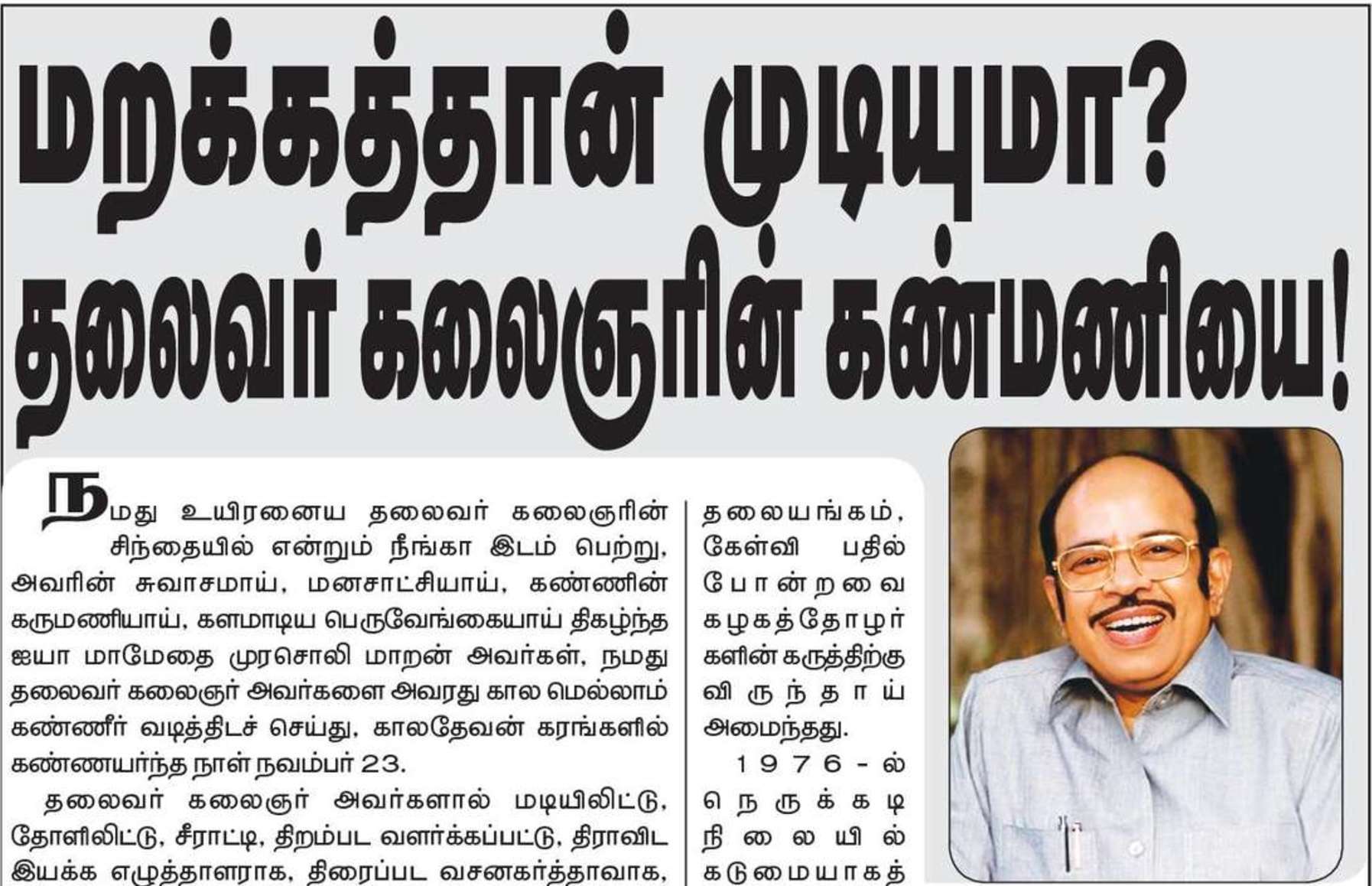 மறக்கத்தான் முடியுமா? தலைவர் கலைஞரின் கண்மணியை!

நமது உயிரனைய தலைவர் கலைஞரின் சிந்தையில் என்றும் நீங்கா இடம் பெற்று, அவரின் சுவாசமாய், மனசாட்சியாய், கண்ணின் கருமணியாய், களமாடிய பெருவேங்கையாய் திகழ்ந்த ஐயா மாமேதை முரசொலி மாறன் அவர்கள், நமது தலைவர் கலைஞர் அவர்களை அவரது கால மெல்லாம் கண்ணீர் வடித்திடச் செய்து, காலதேவன் கரங்களில் கண்ணயர்ந்த நாள் நவம்பர் 23.

தலைவர் கலைஞர் அவர்களால் மடியிலிட்டு, தோளிலிட்டு, சீராட்டி, திறம்பட வளர்க்கப்பட்டு, திராவிட இயக்க எழுத்தாளராக, திரைப்பட வசனகர்த்தாவாக,

தலையங்கம், கேள்வி பதில் போன்றவை கழகத்தோழர்களின் கருத்திற்கு விருந்தாய் அமைந்தது.

1976-ல் நெருக்கடி நிலையில் கடுமையாகத்